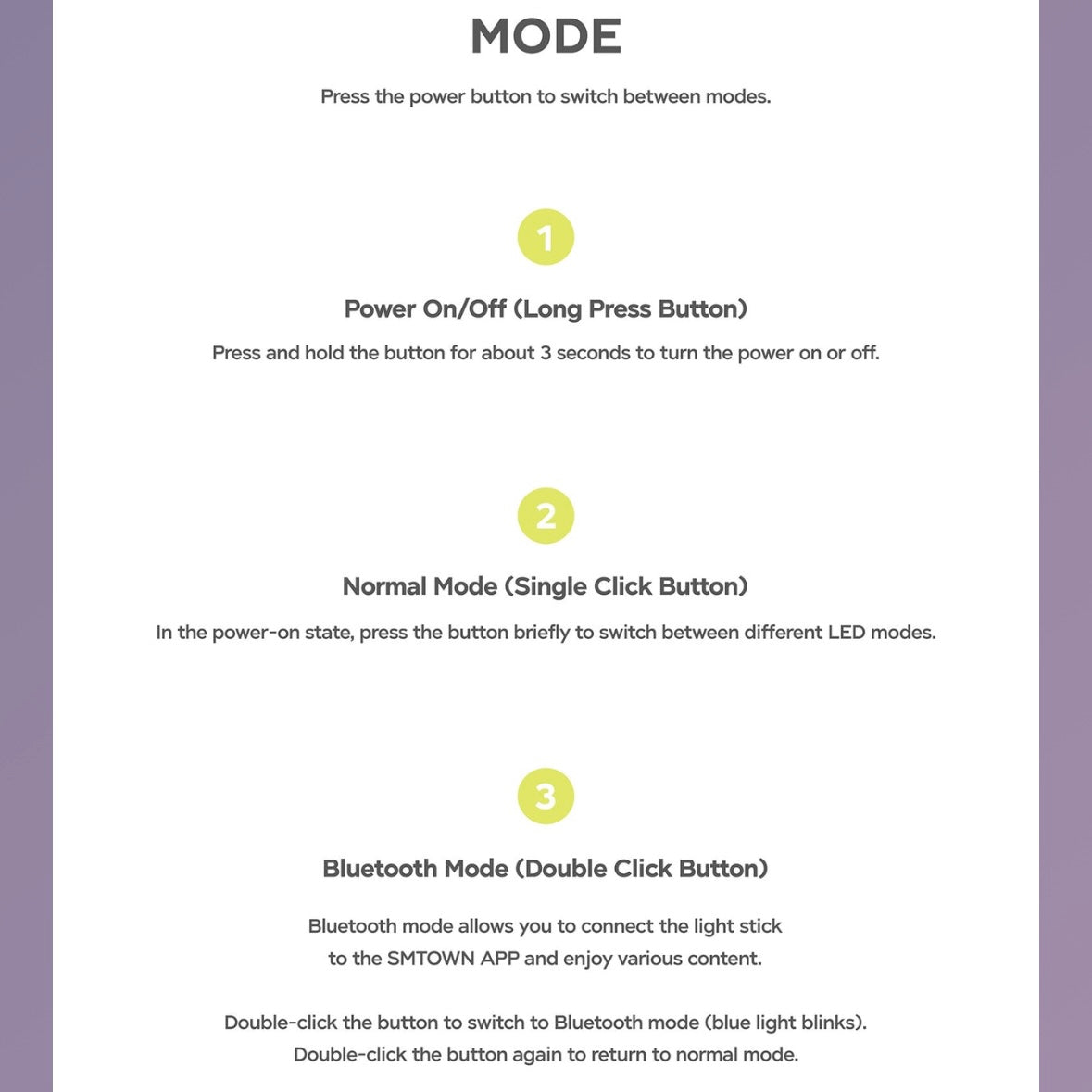 MODE

Press the power button to switch between modes.

1

Power On/Off (Long Press Button)

Press and hold the button for about 3 seconds to turn the power on or off.

2

Normal Mode (Single Click Button)

In the power-on state, press the button briefly to switch between different LED modes.

3

Bluetooth Mode (Double Click Button)

Bluetooth mode allows you to connect the light stick to the SMTOWN APP and enjoy various content.

Double-click the button to switch to Bluetooth mode (blue light blinks). Double-click the button again to return to normal mode.